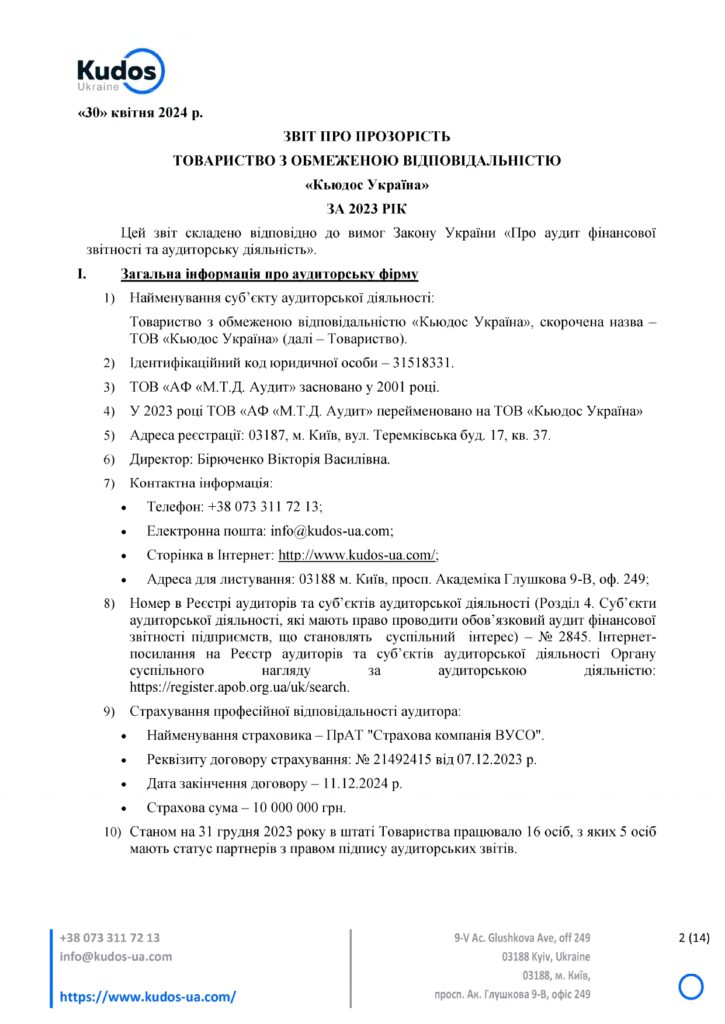 Kudos
Ukraine

«30» квітня 2024 р.

ЗВІТ ПРО ПРОЗОРІСТЬ
ТОВАРИСТВО З ОБМЕЖЕНОЮ ВІДПОВІДАЛЬНІСТЮ
«Кьюдос Україна»
ЗА 2023 РІК

Цей звіт складено відповідно до вимог Закону України «Про аудит фінансової звітності та аудиторську діяльність».

I. Загальна інформація про аудиторську фірму

1) Найменування суб'єкту аудиторської діяльності:

Товариство з обмеженою відповідальністю «Кьюдос Україна», скорочена назва – ТОВ «Кьюдос Україна» (далі – Товариство).

2) Ідентифікаційний код юридичної особи – 31518331.

3) ТОВ «АФ «М.Т.Д. Аудит» засновано у 2001 році.

4) У 2023 році ТОВ «АФ «М.Т.Д. Аудит» перейменовано на ТОВ «Кьюдос Україна»

5) Адреса реєстрації: 03187, м. Київ, вул. Теремківська буд. 17, кв. 37.

6) Директор: Бірюченко Вікторія Василівна.

7) Контактна інформація:

• Телефон: +38 073 311 72 13;
• Електронна пошта: info@kudos-ua.com;
• Сторінка в Інтернет: http://www.kudos-ua.com/;
• Адреса для листування: 03188 м. Київ, просп. Академіка Глушкова 9-В, оф. 249;

8) Номер в Реєстрі аудиторів та суб'єктів аудиторської діяльності (Розділ 4. Суб'єкти аудиторської діяльності, які мають право проводити обов'язковий аудит фінансової звітності підприємств, що становлять суспільний інтерес) – № 2845. Інтернет-посилання на Реєстр аудиторів та суб'єктів аудиторської діяльності Органу суспільного нагляду за аудиторською діяльністю: https://register.apob.org.ua/uk/search.

9) Страхування професійної відповідальності аудитора:

• Найменування страховика – ПрАТ "Страхова компанія ВУСО".
• Реквізиту договору страхування: № 21492415 від 07.12.2023 р.
• Дата закінчення договору – 11.12.2024 р.
• Страхова сума – 10 000 000 грн.

10) Станом на 31 грудня 2023 року в штаті Товариства працювало 16 осіб, з яких 5 осіб мають статус партнерів з правом підпису аудиторських звітів.

+38 073 311 72 13
info@kudos-ua.com
https://www.kudos-ua.com/

9-V Ac. Glushkova Ave, off 249
03188 Kyiv, Ukraine
03188, м. Київ,
просп. Ак. Глушкова 9-В, офіс 249

2 (14)